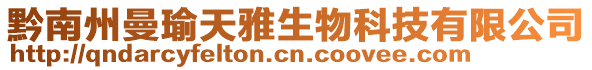 黔南州曼瑜天雅生物科技有限公司
http://qndarcyfelton.cn.coovee.com